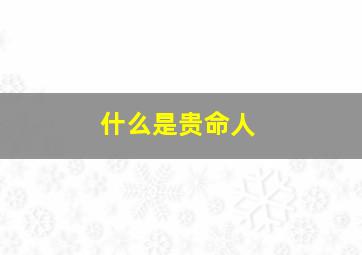 什么是贵命人